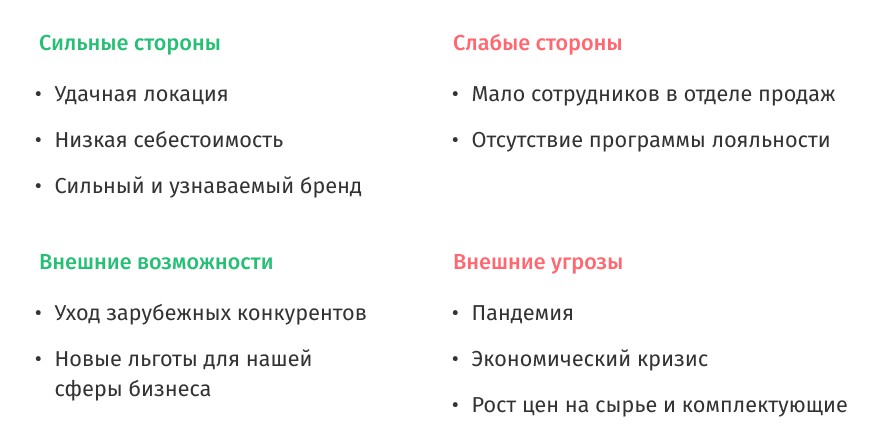 Сильные стороны

• Удачная локация
• Низкая себестоимость
• Сильный и узнаваемый бренд

Слабые стороны

• Мало сотрудников в отделе продаж
• Отсутствие программы лояльности

Внешние возможности

• Уход зарубежных конкурентов
• Новые льготы для нашей сферы бизнеса

Внешние угрозы

• Пандемия
• Экономический кризис
• Рост цен на сырье и комплектующие